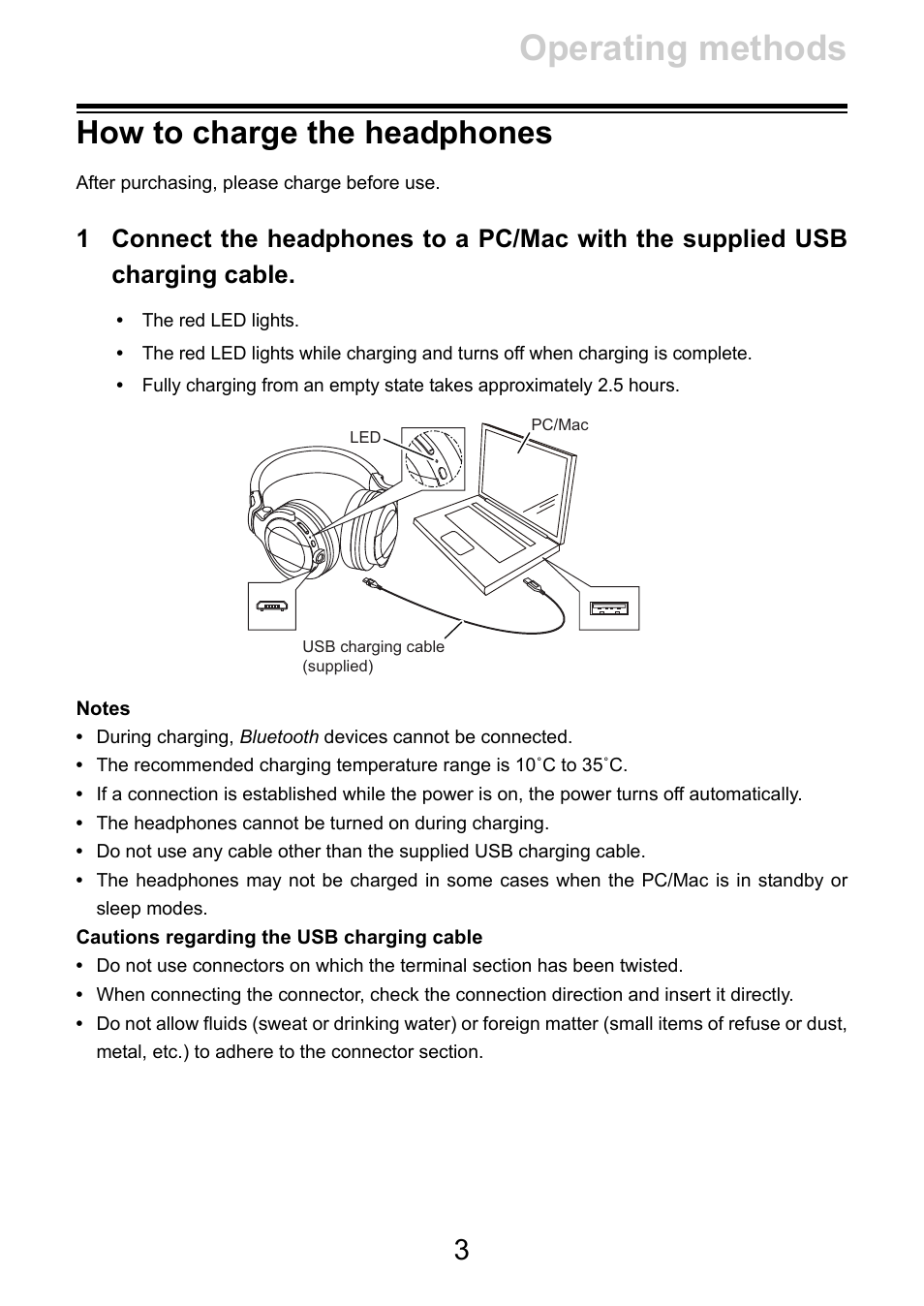 Operating methods

How to charge the headphones

After purchasing, please charge before use.

1 Connect the headphones to a PC/Mac with the supplied USB charging cable.

• The red LED lights.
• The red LED lights while charging and turns off when charging is complete.
• Fully charging from an empty state takes approximately 2.5 hours.

LED
PC/Mac
USB charging cable (supplied)

Notes
• During charging, Bluetooth devices cannot be connected.
• The recommended charging temperature range is 10˚C to 35˚C.
• If a connection is established while the power is on, the power turns off automatically.
• The headphones cannot be turned on during charging.
• Do not use any cable other than the supplied USB charging cable.
• The headphones may not be charged in some cases when the PC/Mac is in standby or sleep modes.

Cautions regarding the USB charging cable
• Do not use connectors on which the terminal section has been twisted.
• When connecting the connector, check the connection direction and insert it directly.
• Do not allow fluids (sweat or drinking water) or foreign matter (small items of refuse or dust, metal, etc.) to adhere to the connector section.

3